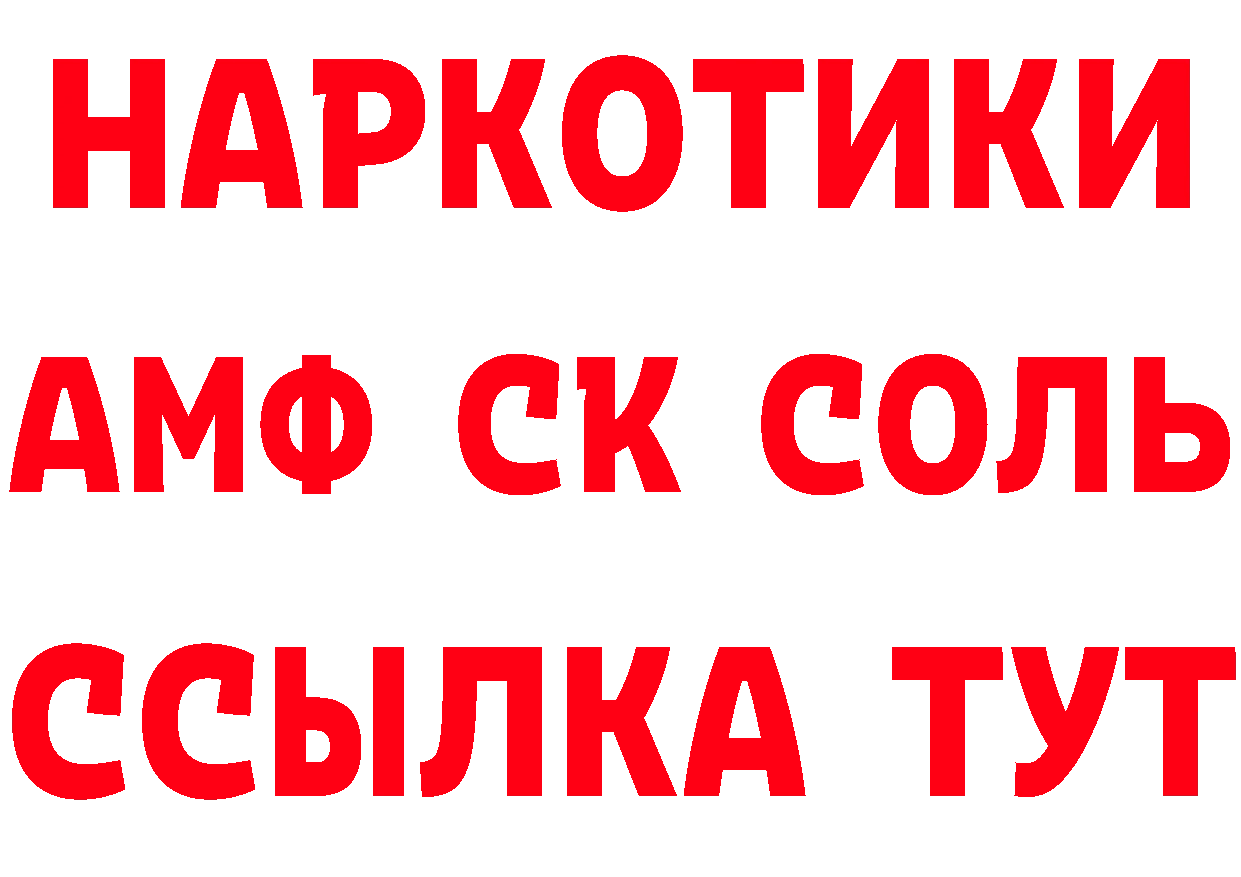 НАРКОТИКИ
АМФ СК СОЛЬ
ССЫЛКА ТУТ